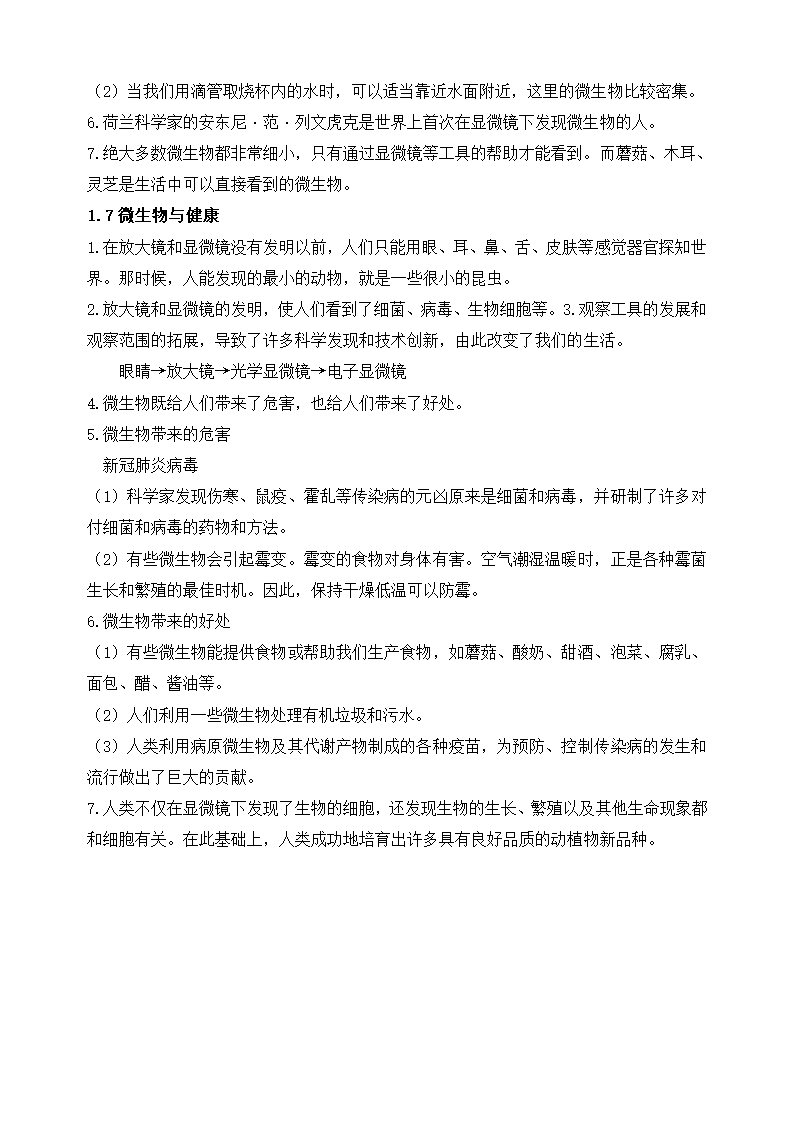 （2）当我们用滴管取烧杯内的水时，可以适当靠近水面附近，这里的微生物比较密集。
6.荷兰科学家的安东尼·范·列文虎克是世界上首次在显微镜下发现微生物的人。
7.绝大多数微生物都非常细小，只有通过显微镜等工具的帮助才能看到。而蘑菇、木耳、灵芝是生活中可以直接看到的微生物。
1.7 微生物与健康
1.在放大镜和显微镜没有发明以前，人们只能用眼、耳、鼻、舌、皮肤等感觉器官探知世界。那时候，人能发现的最小的动物，就是一些很小的昆虫。
2.放大镜和显微镜的发明，使人们看到了细菌、病毒、生物细胞等。3.观察工具的发展和观察范围的拓展，导致了许多科学发现和技术创新，由此改变了我们的生活。
眼睛→放大镜→光学显微镜→电子显微镜
4.微生物既给人们带来了危害，也给人们带来了好处。
5.微生物带来的危害
新冠肺炎病毒
（1）科学家发现伤寒、鼠疫、霍乱等传染病的元凶原来是细菌和病毒，并研制了许多对付细菌和病毒的药物和方法。
（2）有些微生物会引起霉变。霉变的食物对身体有害。空气潮湿温暖时，正是各种霉菌生长和繁殖的最佳时机。因此，保持干燥低温可以防霉。
6.微生物带来的好处
（1）有些微生物能提供食物或帮助我们生产食物，如蘑菇、酸奶、甜酒、泡菜、腐乳、面包、醋、酱油等。
（2）人们利用一些微生物处理有机垃圾和污水。
（3）人类利用病原微生物及其代谢产物制成的各种疫苗，为预防、控制传染病的发生和流行做出了巨大的贡献。
7.人类不仅在显微镜下发现了生物的细胞，还发现生物的生长、繁殖以及其他生命现象都和细胞有关。在此基础上，人类成功地培育出许多具有良好品质的动植物新品种。